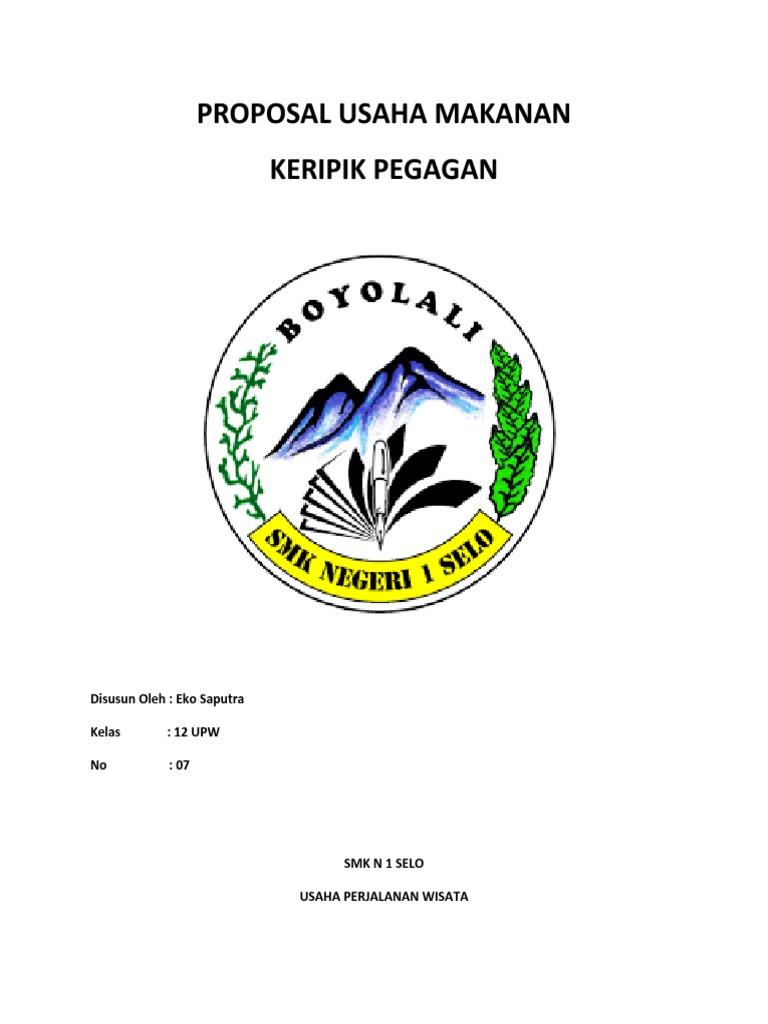 PROPOSAL USAHA MAKANAN

KERIPIK PEGAGAN

BOYOLALI

SMK NEGERI 1 SELO

Disusun Oleh : Eko Saputra

Kelas : 12 UPW

No : 07

SMK N 1 SELO

USAHA PERJALANAN WISATA